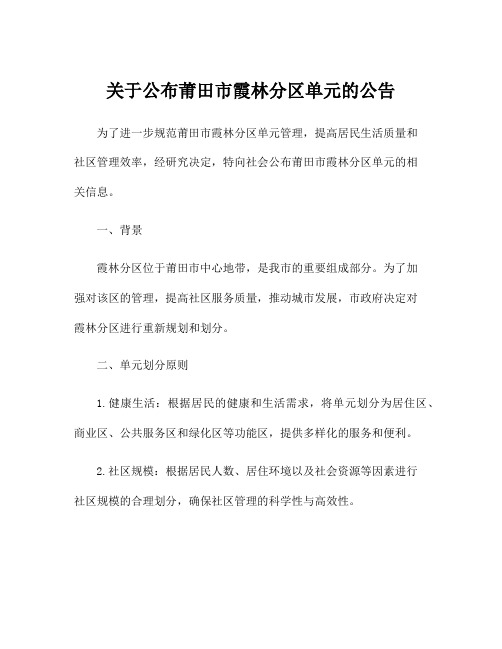 关于公布莆田市霞林分区单元的公告

为了进一步规范莆田市霞林分区单元管理，提高居民生活质量和社区管理效率，经研究决定，特向社会公布莆田市霞林分区单元的相关信息。

一、背景

霞林分区位于莆田市中心地带，是我市的重要组成部分。为了加强对该区的管理，提高社区服务质量，推动城市发展，市政府决定对霞林分区进行重新规划和划分。

二、单元划分原则

1. 健康生活：根据居民的健康和生活需求，将单元划分为居住区、商业区、公共服务区和绿化区等功能区，提供多样化的服务和便利。

2. 社区规模：根据居民人数、居住环境以及社会资源等因素进行社区规模的合理划分，确保社区管理的科学性与高效性。